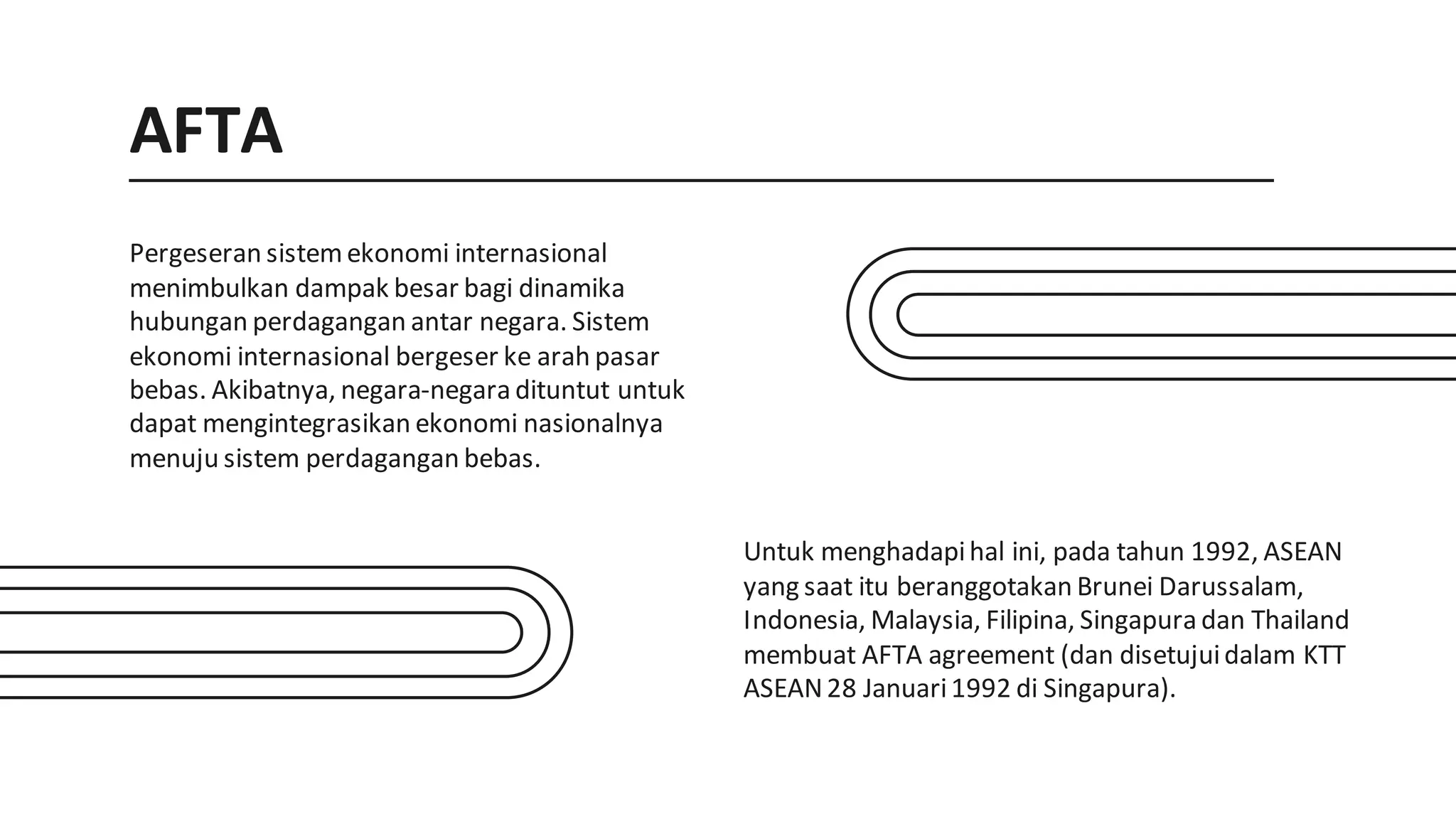 AFTA

Pergeseran sistem ekonomi internasional menimbulkan dampak besar bagi dinamika hubungan perdagangan antar negara. Sistem ekonomi internasional bergeser ke arah pasar bebas. Akibatnya, negara-negara dituntut untuk dapat mengintegrasikan ekonomi nasionalnya menuju sistem perdagangan bebas.

Untuk menghadapi hal ini, pada tahun 1992, ASEAN yang saat itu beranggotakan Brunei Darussalam, Indonesia, Malaysia, Filipina, Singapura dan Thailand membuat AFTA agreement (dan disetujui dalam KTT ASEAN 28 Januari 1992 di Singapura).